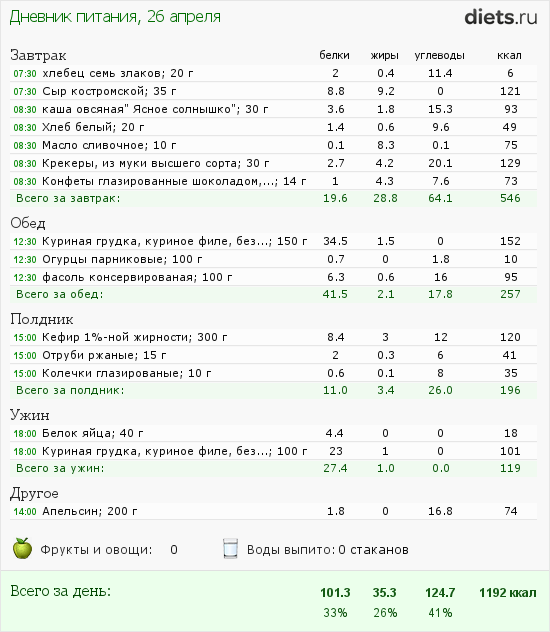 Дневник питания, 26 апреля

diets.ru

| Завтрак | белки | жиры | углеводы | ккал |
|---|---|---|---|---|
| 07:30 хлебец семь злаков; 20 г | 2 | 0.4 | 11.4 | 6 |
| 07:30 Сыр костромской; 35 г | 8.8 | 9.2 | 0 | 121 |
| 08:30 каша овсяная" Ясное солнышко"; 30 г | 3.6 | 1.8 | 15.3 | 93 |
| 08:30 Хлеб белый; 20 г | 1.4 | 0.6 | 9.6 | 49 |
| 08:30 Масло сливочное; 10 г | 0.1 | 8.3 | 0.1 | 75 |
| 08:30 Крекеры, из муки высшего сорта; 30 г | 2.7 | 4.2 | 20.1 | 129 |
| 08:30 Конфеты глазированные шоколадом,...; 14 г | 1 | 4.3 | 7.6 | 73 |
| Всего за завтрак: | 19.6 | 28.8 | 64.1 | 546 |
| Обед | | | | |
| 12:30 Куриная грудка, куриное филе, без...; 150 г | 34.5 | 1.5 | 0 | 152 |
| 12:30 Огурцы парниковые; 100 г | 0.7 | 0 | 1.8 | 10 |
| 12:30 фасоль консервированая; 100 г | 6.3 | 0.6 | 16 | 95 |
| Всего за обед: | 41.5 | 2.1 | 17.8 | 257 |
| Полдник | | | | |
| 15:00 Кефир 1%-ной жирности; 300 г | 8.4 | 3 | 12 | 120 |
| 15:00 Отруби ржаные; 15 г | 2 | 0.3 | 6 | 41 |
| 15:00 Колечки глазированые; 10 г | 0.6 | 0.1 | 8 | 35 |
| Всего за полдник: | 11.0 | 3.4 | 26.0 | 196 |
| Ужин | | | | |
| 18:00 Белок яйца; 40 г | 4.4 | 0 | 0 | 18 |
| 18:00 Куриная грудка, куриное филе, без...; 100 г | 23 | 1 | 0 | 101 |
| Всего за ужин: | 27.4 | 1.0 | 0.0 | 119 |
| Другое | | | | |
| 14:00 Апельсин; 200 г | 1.8 | 0 | 16.8 | 74 |

Фрукты и овощи: 0

Воды выпито: 0 стаканов

Всего за день: 101.3 35.3 124.7 1192 ккал
33% 26% 41%